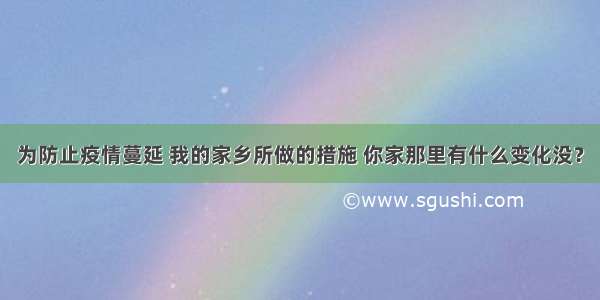 为防止疫情蔓延 我的家乡所做的措施 你家那里有什么变化没？

©www.sgushi.com